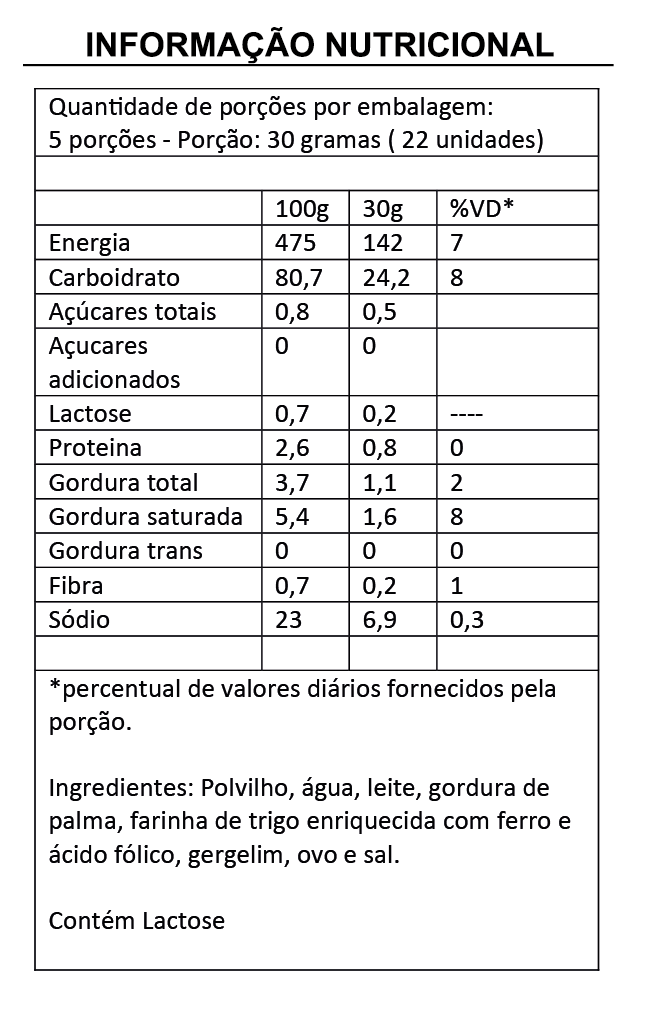 INFORMAÇÃO NUTRICIONAL

Quantidade de porções por embalagem:
5 porções - Porção: 30 gramas ( 22 unidades)

| | 100g | 30g | %VD* |
|---|---|---|---|
| Energia | 475 | 142 | 7 |
| Carboidrato | 80,7 | 24,2 | 8 |
| Açúcares totais | 0,8 | 0,5 | |
| Açucares adicionados | 0 | 0 | |
| Lactose | 0,7 | 0,2 | ---- |
| Proteina | 2,6 | 0,8 | 0 |
| Gordura total | 3,7 | 1,1 | 2 |
| Gordura saturada | 5,4 | 1,6 | 8 |
| Gordura trans | 0 | 0 | 0 |
| Fibra | 0,7 | 0,2 | 1 |
| Sódio | 23 | 6,9 | 0,3 |
| | | | |

*percentual de valores diários fornecidos pela porção.

Ingredientes: Polvilho, água, leite, gordura de palma, farinha de trigo enriquecida com ferro e ácido fólico, gergelim, ovo e sal.

Contém Lactose